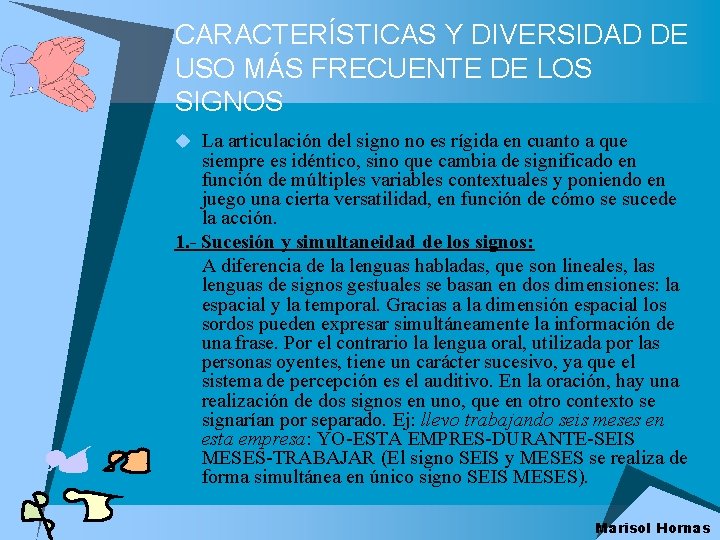 CARACTERÍSTICAS Y DIVERSIDAD DE USO MÁS FRECUENTE DE LOS SIGNOS

La articulación del signo no es rígida en cuanto a que siempre es idéntico, sino que cambia de significado en función de múltiples variables contextuales y poniendo en juego una cierta versatilidad, en función de cómo se sucede la acción.

1.- Sucesión y simultaneidad de los signos:

A diferencia de la lenguas habladas, que son lineales, las lenguas de signos gestuales se basan en dos dimensiones: la espacial y la temporal. Gracias a la dimensión espacial los sordos pueden expresar simultáneamente la información de una frase. Por el contrario la lengua oral, utilizada por las personas oyentes, tiene un carácter sucesivo, ya que el sistema de percepción es el auditivo. En la oración, hay una realización de dos signos en uno, que en otro contexto se signarían por separado. Ej: llevo trabajando seis meses en esta empresa: YO-ESTA EMPRES-DURANTE-SEIS MESES-TRABAJAR (El signo SEIS y MESES se realiza de forma simultánea en único signo SEIS MESES).

Marisol Hornas